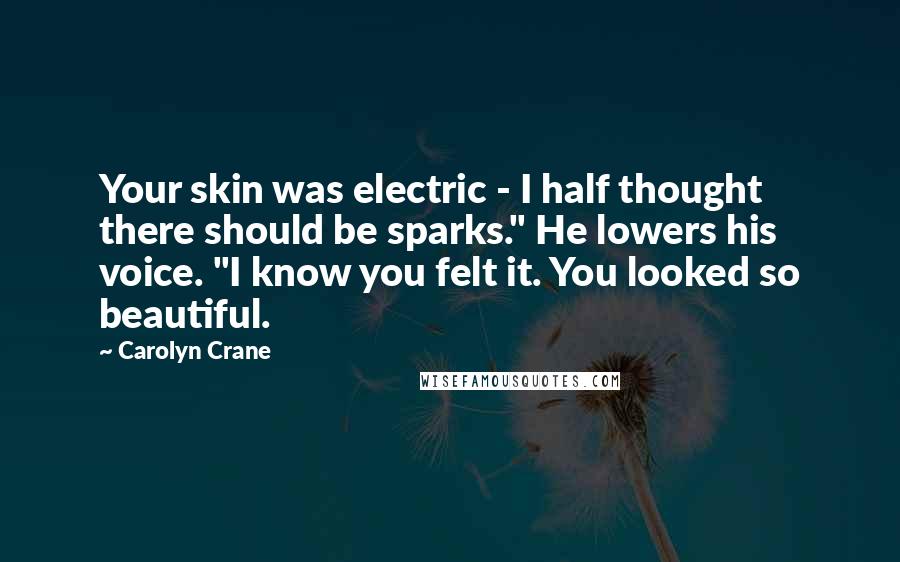 Your skin was electric - I half thought there should be sparks." He lowers his voice. "I know you felt it. You looked so beautiful.

~ Carolyn Crane

WISEFAMOUSQUOTES.COM